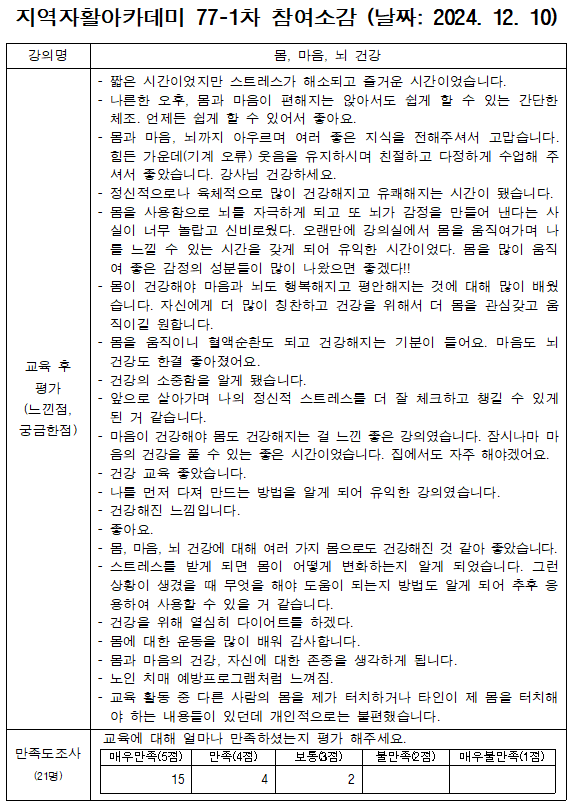 지역자활아카데미 77-1차 참여소감 (날짜: 2024. 12. 10)

| 강의명 | 몸, 마음, 뇌 건강 |
|---|---|
| 교육 후 평가 (느낀점, 궁금한점) | - 짧은 시간이었지만 스트레스가 해소되고 즐거운 시간이었습니다.<br>- 나른한 오후, 몸과 마음이 편해지는 앉아서도 쉽게 할 수 있는 간단한 체조. 언제든 쉽게 할 수 있어서 좋아요.<br>- 몸과 마음, 뇌까지 아우르며 여러 좋은 지식을 전해주셔서 고맙습니다. 힘든 가운데(기계 오류) 웃음을 유지하시며 친절하고 다정하게 수업해 주셔서 좋았습니다. 강사님 건강하세요.<br>- 정신적으로나 육체적으로 많이 건강해지고 유쾌해지는 시간이 됐습니다.<br>- 몸을 사용함으로 뇌를 자극하게 되고 또 뇌가 감정을 만들어 낸다는 사실이 너무 놀랍고 신비로웠다. 오랜만에 강의실에서 몸을 움직여가며 나를 느낄 수 있는 시간을 갖게 되어 유익한 시간이었다. 몸을 많이 움직여 좋은 감정의 성분들이 많이 나왔으면 좋겠다!!<br>- 몸이 건강해야 마음과 뇌도 행복해지고 평안해지는 것에 대해 많이 배웠습니다. 자신에게 더 많이 칭찬하고 건강을 위해서 더 몸을 관심갖고 움직이길 원합니다.<br>- 몸을 움직이니 혈액순환도 되고 건강해지는 기분이 들어요. 마음도 뇌 건강도 한결 좋아졌어요.<br>- 건강의 소중함을 알게 됐습니다.<br>- 앞으로 살아가며 나의 정신적 스트레스를 더 잘 체크하고 챙길 수 있게 된 거 같습니다.<br>- 마음이 건강해야 몸도 건강해지는 걸 느낀 좋은 강의였습니다. 잠시나마 마음의 건강을 풀 수 있는 좋은 시간이었습니다. 집에서도 자주 해야겠어요.<br>- 건강 교육 좋았습니다.<br>- 나를 먼저 다져 만드는 방법을 알게 되어 유익한 강의였습니다.<br>- 건강해진 느낌입니다.<br>- 좋아요.<br>- 몸, 마음, 뇌 건강에 대해 여러 가지 몸으로도 건강해진 것 같아 좋았습니다.<br>- 스트레스를 받게 되면 몸이 어떻게 변화하는지 알게 되었습니다. 그런 상황이 생겼을 때 무엇을 해야 도움이 되는지 방법도 알게 되어 추후 응용하여 사용할 수 있을 거 같습니다.<br>- 건강을 위해 열심히 다이어트를 하겠다.<br>- 몸에 대한 운동을 많이 배워 감사합니다.<br>- 몸과 마음의 건강, 자신에 대한 존중을 생각하게 됩니다.<br>- 노인 치매 예방프로그램처럼 느껴짐.<br>- 교육 활동 중 다른 사람의 몸을 제가 터치하거나 타인이 제 몸을 터치해야 하는 내용들이 있던데 개인적으로는 불편했습니다. |
| 만족도조사 (21명) | 교육에 대해 얼마나 만족하셨는지 평가 해주세요. |

| 매우만족(5점) | 만족(4점) | 보통(3점) | 불만족(2점) | 매우불만족(1점) |
|---|---|---|---|---|
| 15 | 4 | 2 | | |